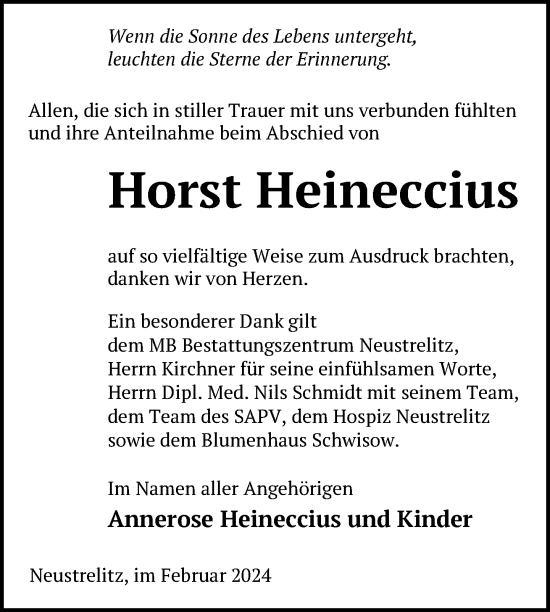 Wenn die Sonne des Lebens untergeht,
leuchten die Sterne der Erinnerung.

Allen, die sich in stiller Trauer mit uns verbunden fühlten und ihre Anteilnahme beim Abschied von

Horst Heineccius

auf so vielfältige Weise zum Ausdruck brachten, danken wir von Herzen.

Ein besonderer Dank gilt
dem MB Bestattungszentrum Neustrelitz,
Herrn Kirchner für seine einfühlsamen Worte,
Herrn Dipl. Med. Nils Schmidt mit seinem Team,
dem Team des SAPV, dem Hospiz Neustrelitz
sowie dem Blumenhaus Schwisow.

Im Namen aller Angehörigen
Annerose Heineccius und Kinder

Neustrelitz, im Februar 2024